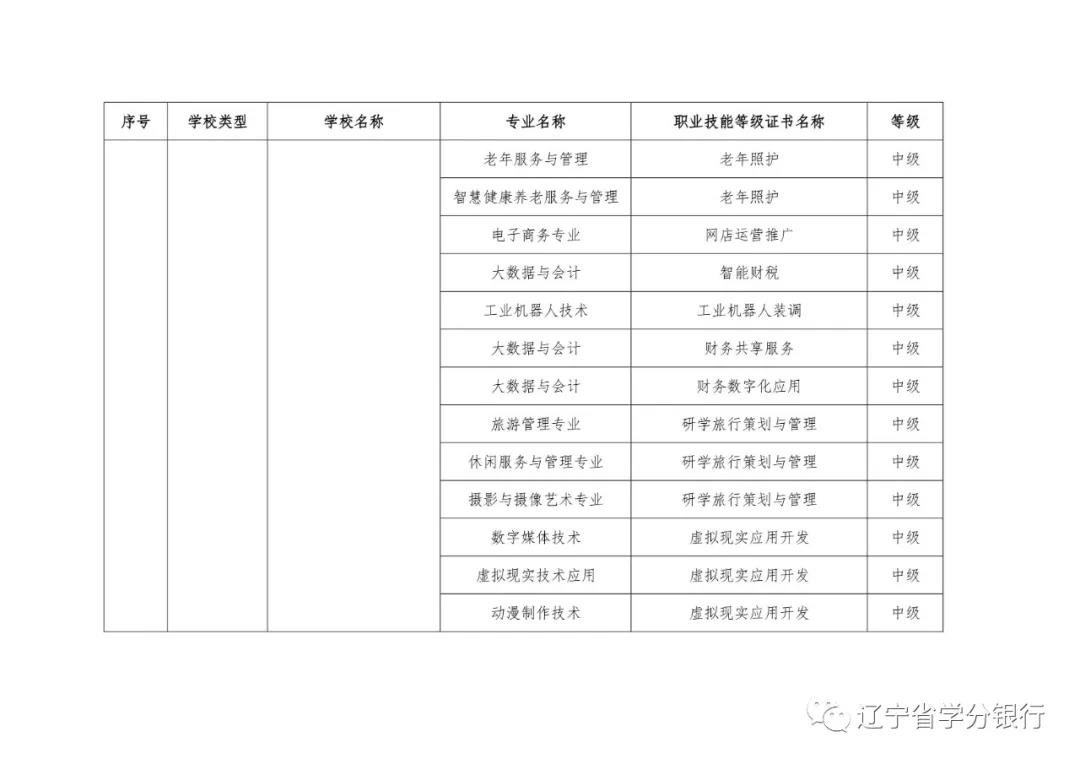 | 序号 | 学校类型 | 学校名称 | 专业名称 | 职业技能等级证书名称 | 等级 |
|---|---|---|---|---|---|
| | | | 老年服务与管理 | 老年照护 | 中级 |
| | | | 智慧健康养老服务与管理 | 老年照护 | 中级 |
| | | | 电子商务专业 | 网店运营推广 | 中级 |
| | | | 大数据与会计 | 智能财税 | 中级 |
| | | | 工业机器人技术 | 工业机器人装调 | 中级 |
| | | | 大数据与会计 | 财务共享服务 | 中级 |
| | | | 大数据与会计 | 财务数字化应用 | 中级 |
| | | | 旅游管理专业 | 研学旅行策划与管理 | 中级 |
| | | | 休闲服务与管理专业 | 研学旅行策划与管理 | 中级 |
| | | | 摄影与摄像艺术专业 | 研学旅行策划与管理 | 中级 |
| | | | 数字媒体技术 | 虚拟现实应用开发 | 中级 |
| | | | 虚拟现实技术应用 | 虚拟现实应用开发 | 中级 |
| | | | 动漫制作技术 | 虚拟现实应用开发 | 中级 |

辽宁省学分银行